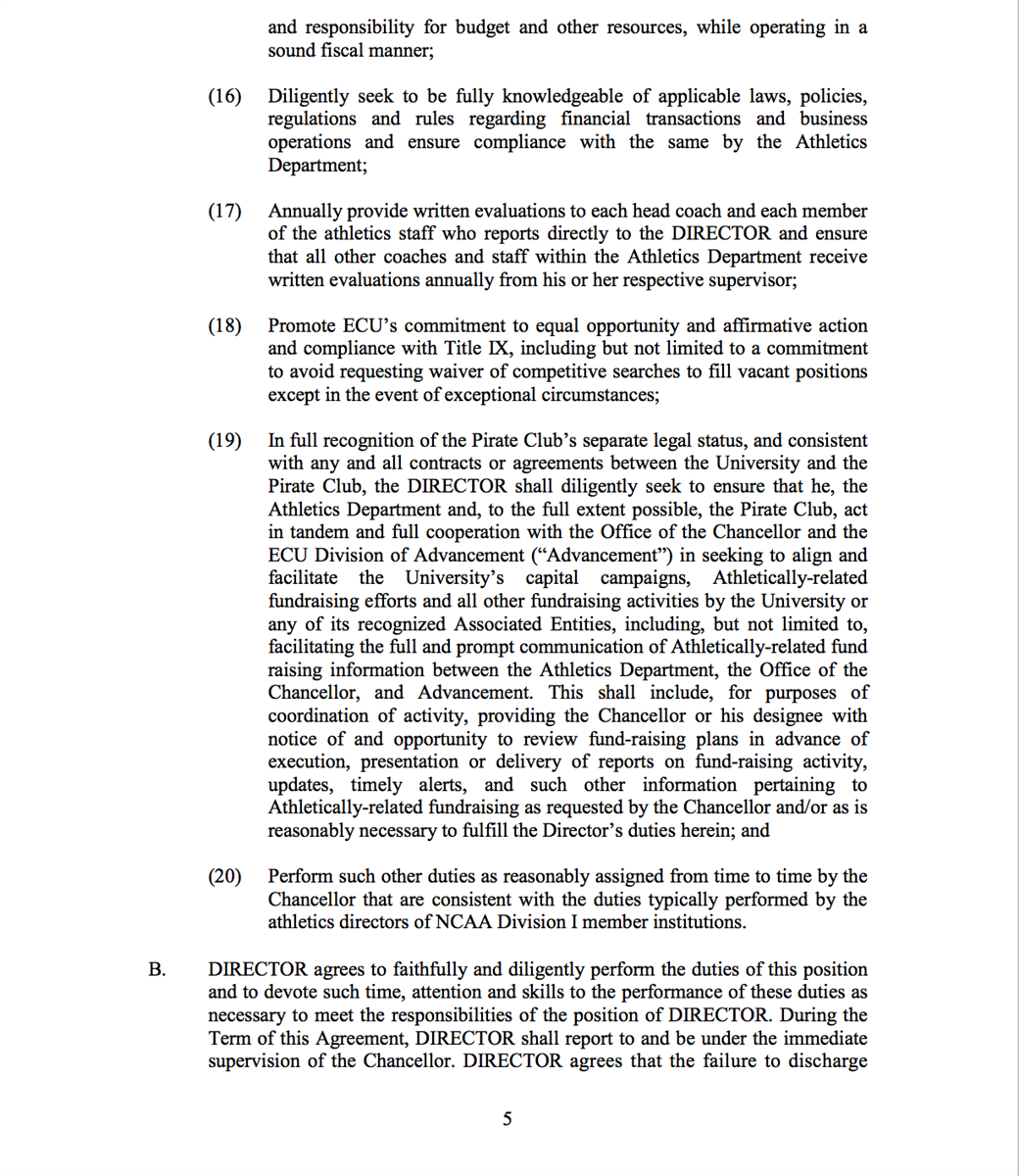 and responsibility for budget and other resources, while operating in a sound fiscal manner;

(16) Diligently seek to be fully knowledgeable of applicable laws, policies, regulations and rules regarding financial transactions and business operations and ensure compliance with the same by the Athletics Department;

(17) Annually provide written evaluations to each head coach and each member of the athletics staff who reports directly to the DIRECTOR and ensure that all other coaches and staff within the Athletics Department receive written evaluations annually from his or her respective supervisor;

(18) Promote ECU's commitment to equal opportunity and affirmative action and compliance with Title IX, including but not limited to a commitment to avoid requesting waiver of competitive searches to fill vacant positions except in the event of exceptional circumstances;

(19) In full recognition of the Pirate Club's separate legal status, and consistent with any and all contracts or agreements between the University and the Pirate Club, the DIRECTOR shall diligently seek to ensure that he, the Athletics Department and, to the full extent possible, the Pirate Club, act in tandem and full cooperation with the Office of the Chancellor and the ECU Division of Advancement ("Advancement") in seeking to align and facilitate the University's capital campaigns, Athletically-related fundraising efforts and all other fundraising activities by the University or any of its recognized Associated Entities, including, but not limited to, facilitating the full and prompt communication of Athletically-related fund raising information between the Athletics Department, the Office of the Chancellor, and Advancement. This shall include, for purposes of coordination of activity, providing the Chancellor or his designee with notice of and opportunity to review fund-raising plans in advance of execution, presentation or delivery of reports on fund-raising activity, updates, timely alerts, and such other information pertaining to Athletically-related fundraising as requested by the Chancellor and/or as is reasonably necessary to fulfill the Director's duties herein; and

(20) Perform such other duties as reasonably assigned from time to time by the Chancellor that are consistent with the duties typically performed by the athletics directors of NCAA Division I member institutions.

B. DIRECTOR agrees to faithfully and diligently perform the duties of this position and to devote such time, attention and skills to the performance of these duties as necessary to meet the responsibilities of the position of DIRECTOR. During the Term of this Agreement, DIRECTOR shall report to and be under the immediate supervision of the Chancellor. DIRECTOR agrees that the failure to discharge

5